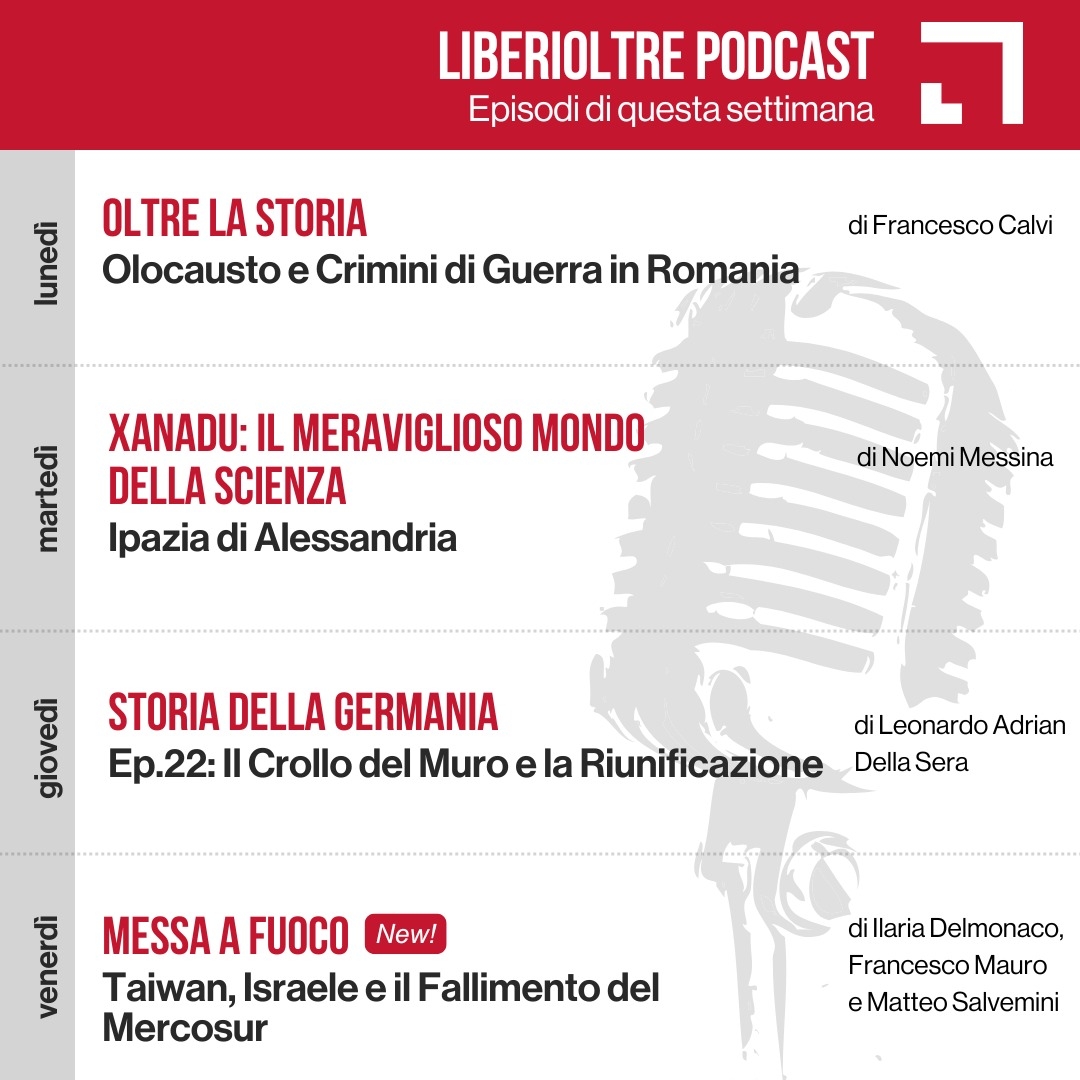 LIBERIOLTRE PODCAST
Episodi di questa settimana

lunedì

OLTRE LA STORIA
Olocausto e Crimini di Guerra in Romania

di Francesco Calvi

martedì

XANADU: IL MERAVIGLIOSO MONDO DELLA SCIENZA
Ipazia di Alessandria

di Noemi Messina

giovedì

STORIA DELLA GERMANIA
Ep.22: Il Crollo del Muro e la Riunificazione

di Leonardo Adrian Della Sera

venerdì

MESSA A FUOCO New!
Taiwan, Israele e il Fallimento del Mercosur

di Ilaria Delmonaco, Francesco Mauro e Matteo Salvemini